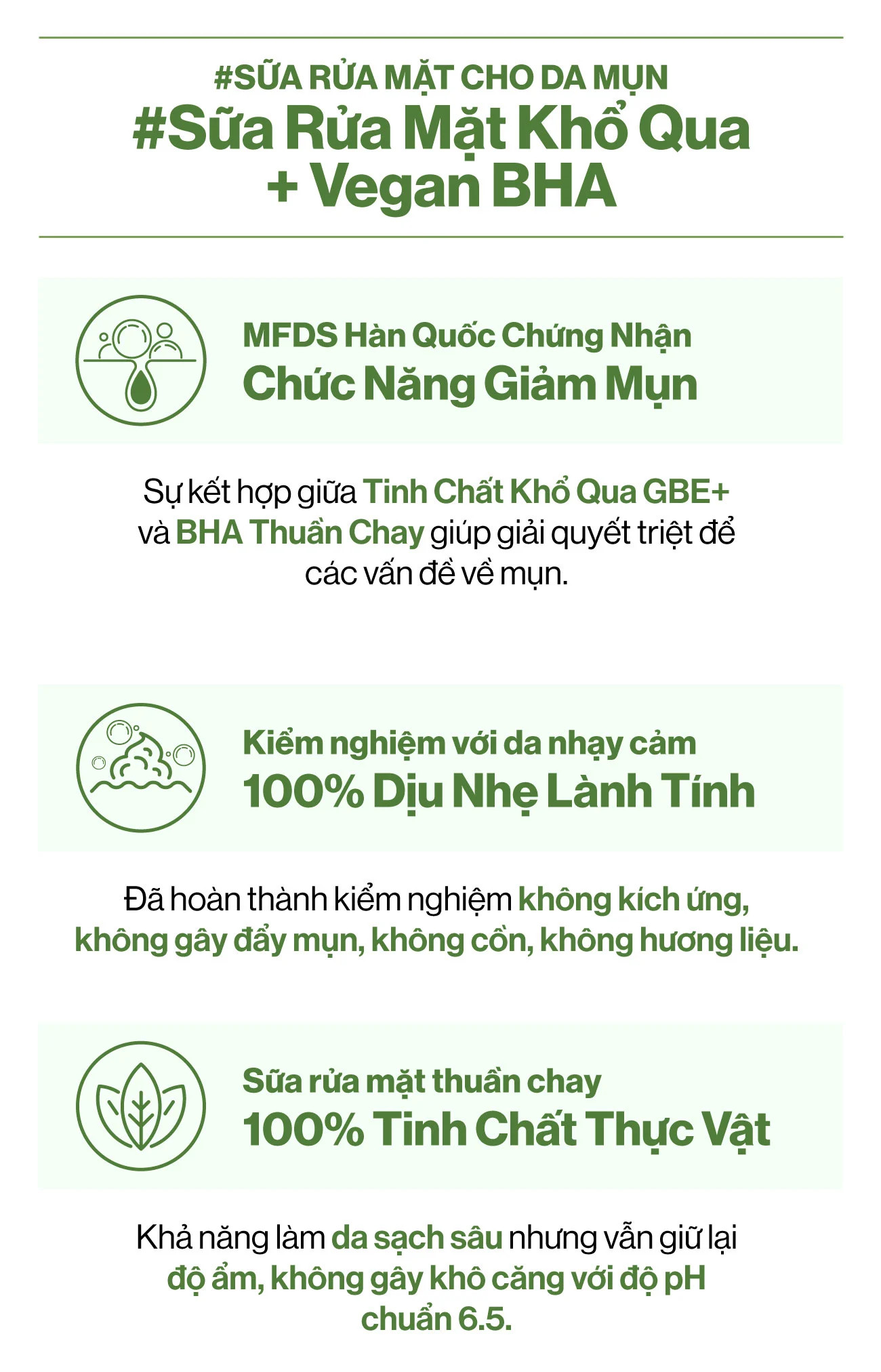 #SỮA RỬA MẶT CHO DA MỤN
#Sữa Rửa Mặt Khổ Qua
+ Vegan BHA

MFDS Hàn Quốc Chứng Nhận
Chức Năng Giảm Mụn

Sự kết hợp giữa Tinh Chất Khổ Qua GBE+ và BHA Thuần Chay giúp giải quyết triệt để các vấn đề về mụn.

Kiểm nghiệm với da nhạy cảm
100% Dịu Nhẹ Lành Tính

Đã hoàn thành kiểm nghiệm không kích ứng, không gây đẩy mụn, không cồn, không hương liệu.

Sữa rửa mặt thuần chay
100% Tinh Chất Thực Vật

Khả năng làm da sạch sâu nhưng vẫn giữ lại độ ẩm, không gây khô căng với độ pH chuẩn 6.5.